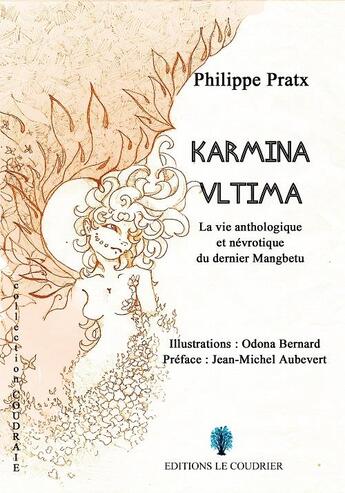 Philippe Pratx

KARMINA VLTIMA

La vie anthologique et névrotique du dernier Mangbetu

Illustrations : Odona Bernard
Préface : Jean-Michel Aubevert

collection COUDRAIE

EDITIONS LE COUDRIER